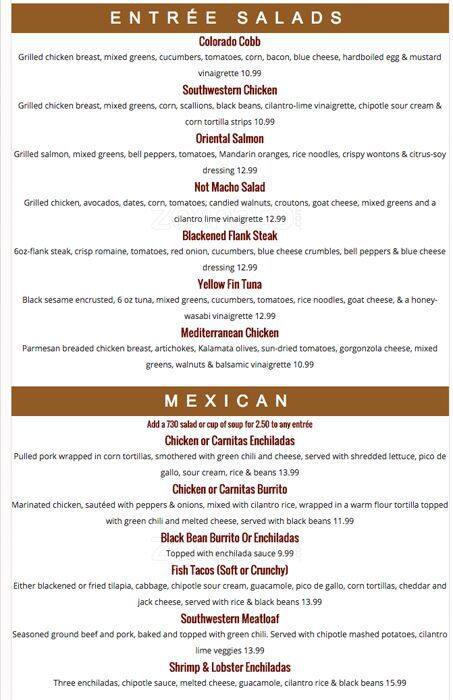 ENTRÉE SALADS

Colorado Cobb
Grilled chicken breast, mixed greens, cucumbers, tomatoes, corn, bacon, blue cheese, hardboiled egg & mustard vinaigrette 10.99

Southwestern Chicken
Grilled chicken breast, mixed greens, corn, scallions, black beans, cilantro-lime vinaigrette, chipotle sour cream & corn tortilla strips 10.99

Oriental Salmon
Grilled salmon, mixed greens, bell peppers, tomatoes, Mandarin oranges, rice noodles, crispy wontons & citrus-soy dressing 12.99

Not Macho Salad
Grilled chicken, avocados, dates, corn, tomatoes, candied walnuts, croutons, goat cheese, mixed greens and a cilantro lime vinaigrette 12.99

Blackened Flank Steak
6oz-flank steak, crisp romaine, tomatoes, red onion, cucumbers, blue cheese crumbles, bell peppers & blue cheese dressing 12.99

Yellow Fin Tuna
Black sesame encrusted, 6 oz tuna, mixed greens, cucumbers, tomatoes, rice noodles, goat cheese, & a honey-wasabi vinaigrette 12.99

Mediterranean Chicken
Parmesan breaded chicken breast, artichokes, Kalamata olives, sun-dried tomatoes, gorgonzola cheese, mixed greens, walnuts & balsamic vinaigrette 10.99

MEXICAN

Add a 730 salad or cup of soup for 2.50 to any entrée

Chicken or Carnitas Enchiladas
Pulled pork wrapped in corn tortillas, smothered with green chili and cheese, served with shredded lettuce, pico de gallo, sour cream, rice & beans 13.99

Chicken or Carnitas Burrito
Marinated chicken, sautéed with peppers & onions, mixed with cilantro rice, wrapped in a warm flour tortilla topped with green chili and melted cheese, served with black beans 11.99

Black Bean Burrito Or Enchiladas
Topped with enchilada sauce 9.99

Fish Tacos (Soft or Crunchy)
Either blackened or fried tilapia, cabbage, chipotle sour cream, guacamole, pico de gallo, corn tortillas, cheddar and jack cheese, served with rice & black beans 13.99

Southwestern Meatloaf
Seasoned ground beef and pork, baked and topped with green chili. Served with chipotle mashed potatoes, cilantro lime veggies 13.99

Shrimp & Lobster Enchiladas
Three enchiladas, chipotle sauce, melted cheese, guacamole, cilantro rice & black beans 15.99